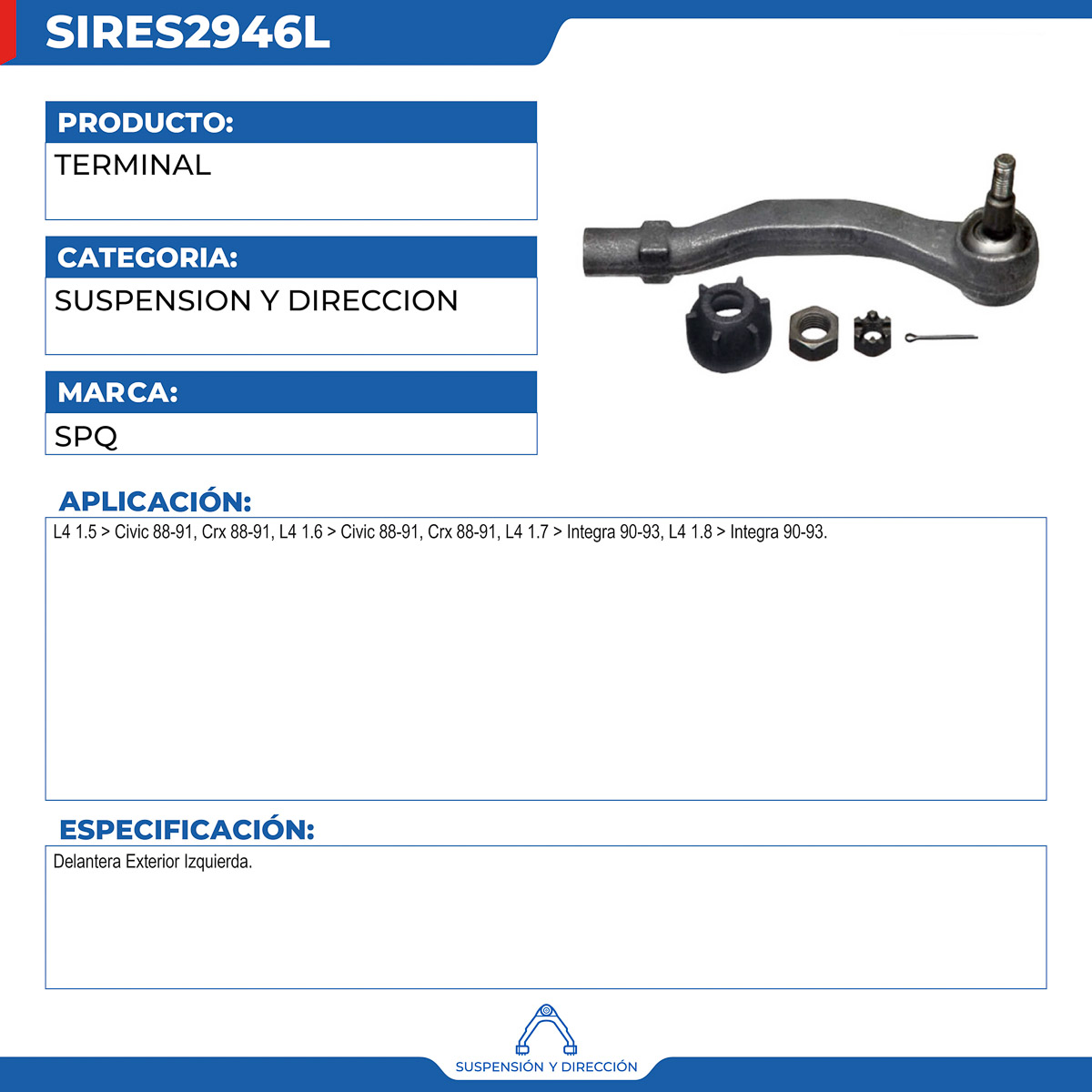 SIRES2946L

PRODUCTO:

TERMINAL

CATEGORIA:

SUSPENSION Y DIRECCION

MARCA:

SPQ

APLICACIÓN:

L4 1.5 > Civic 88-91, Crx 88-91, L4 1.6 > Civic 88-91, Crx 88-91, L4 1.7 > Integra 90-93, L4 1.8 > Integra 90-93.

ESPECIFICACIÓN:

Delantera Exterior Izquierda.

SUSPENSIÓN Y DIRECCIÓN